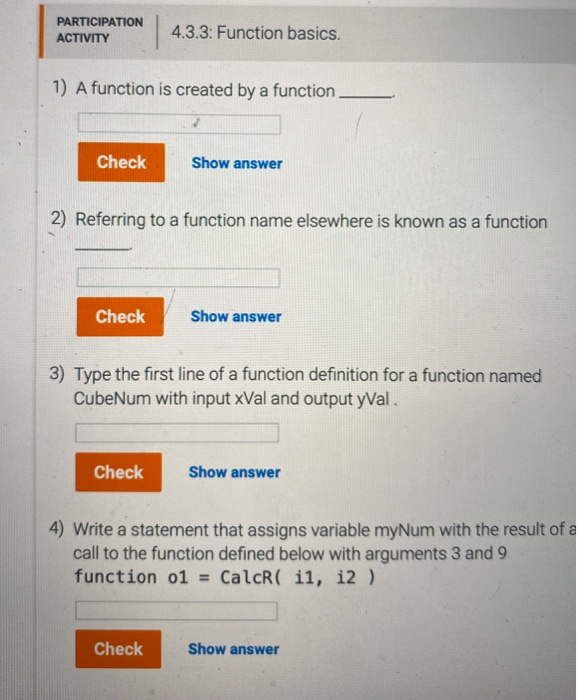 PARTICIPATION ACTIVITY

4.3.3: Function basics.

1) A function is created by a function ______.

Check Show answer

2) Referring to a function name elsewhere is known as a function ______.

Check Show answer

3) Type the first line of a function definition for a function named CubeNum with input xVal and output yVal .

Check Show answer

4) Write a statement that assigns variable myNum with the result of a call to the function defined below with arguments 3 and 9
function o1 = CalcR( i1, i2 )

Check Show answer